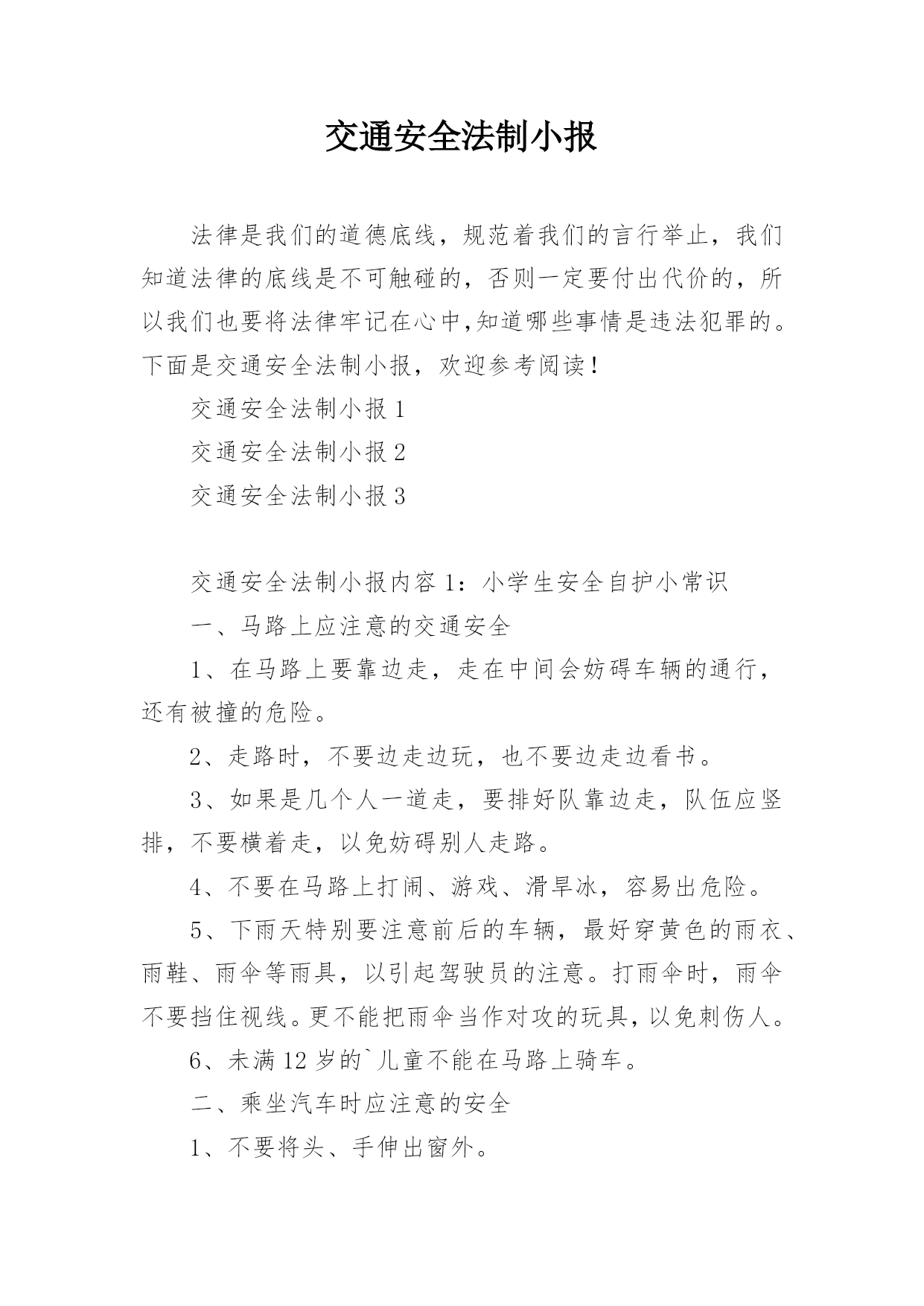 交通安全法制小报

法律是我们的道德底线，规范着我们的言行举止，我们知道法律的底线是不可触碰的，否则一定要付出代价的，所以我们也要将法律牢记在心中,知道哪些事情是违法犯罪的。下面是交通安全法制小报，欢迎参考阅读！

交通安全法制小报 1

交通安全法制小报 2

交通安全法制小报 3

交通安全法制小报内容 1：小学生安全自护小常识

一、马路上应注意的交通安全

1、在马路上要靠边走，走在中间会妨碍车辆的通行，还有被撞的危险。

2、走路时，不要边走边玩，也不要边走边看书。

3、如果是几个人一道走，要排好队靠边走，队伍应竖排，不要横着走，以免妨碍别人走路。

4、不要在马路上打闹、游戏、滑旱冰，容易出危险。

5、下雨天特别要注意前后的车辆，最好穿黄色的雨衣、雨鞋、雨伞等雨具，以引起驾驶员的注意。打雨伞时，雨伞不要挡住视线。更不能把雨伞当作对攻的玩具，以免刺伤人。

6、未满 12 岁的`儿童不能在马路上骑车。

二、乘坐汽车时应注意的安全

1、不要将头、手伸出窗外。